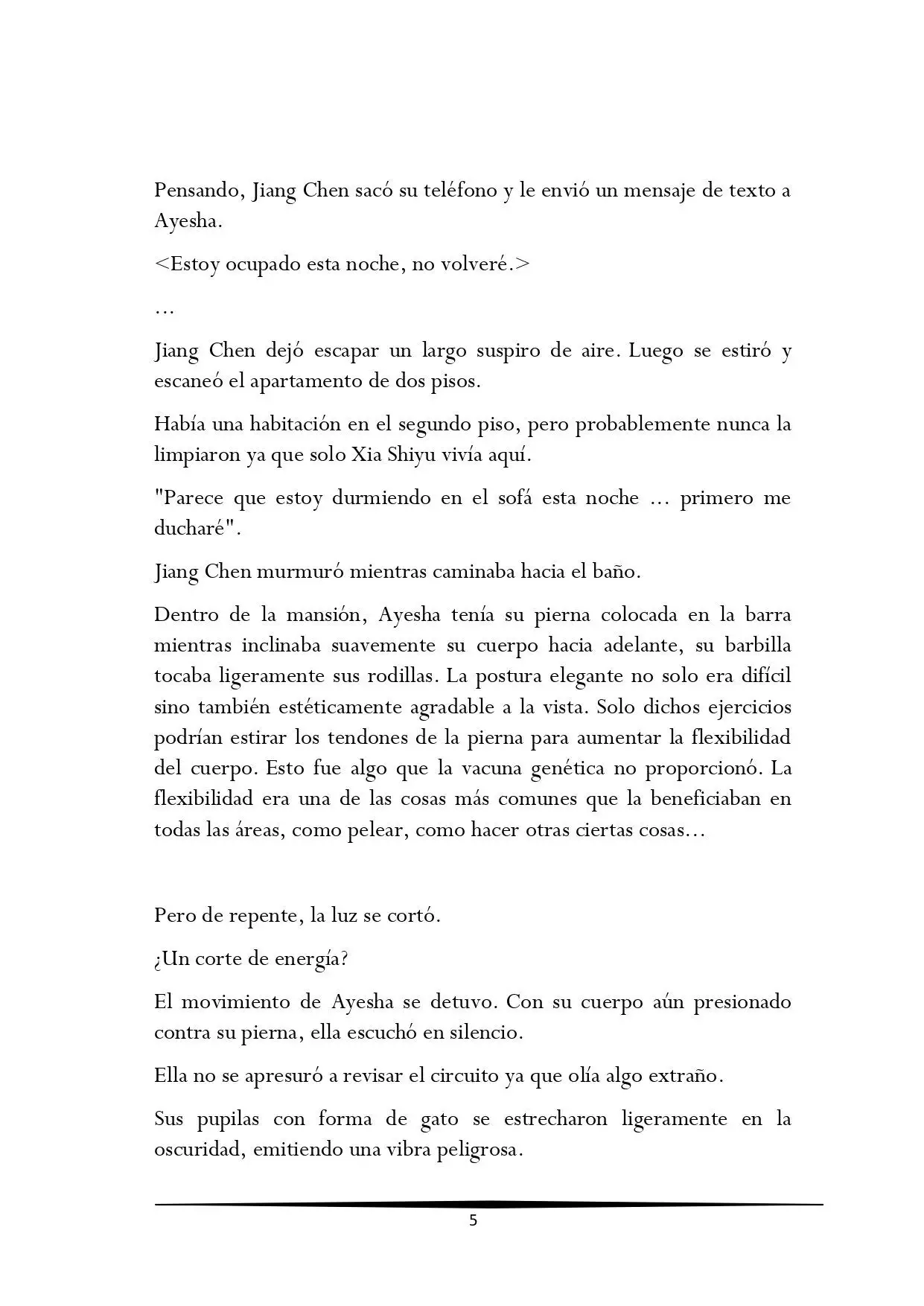 Pensando, Jiang Chen sacó su teléfono y le envió un mensaje de texto a Ayesha.

<Estoy ocupado esta noche, no volveré.>

…

Jiang Chen dejó escapar un largo suspiro de aire. Luego se estiró y escaneó el apartamento de dos pisos.

Había una habitación en el segundo piso, pero probablemente nunca la limpiaron ya que solo Xia Shiyu vivía aquí.

"Parece que estoy durmiendo en el sofá esta noche … primero me ducharé".

Jiang Chen murmuró mientras caminaba hacia el baño.

Dentro de la mansión, Ayesha tenía su pierna colocada en la barra mientras inclinaba suavemente su cuerpo hacia adelante, su barbilla tocaba ligeramente sus rodillas. La postura elegante no solo era difícil sino también estéticamente agradable a la vista. Solo dichos ejercicios podrían estirar los tendones de la pierna para aumentar la flexibilidad del cuerpo. Esto fue algo que la vacuna genética no proporcionó. La flexibilidad era una de las cosas más comunes que la beneficiaban en todas las áreas, como pelear, como hacer otras ciertas cosas…

Pero de repente, la luz se cortó.

¿Un corte de energía?

El movimiento de Ayesha se detuvo. Con su cuerpo aún presionado contra su pierna, ella escuchó en silencio.

Ella no se apresuró a revisar el circuito ya que olía algo extraño.

Sus pupilas con forma de gato se estrecharon ligeramente en la oscuridad, emitiendo una vibra peligrosa.

5